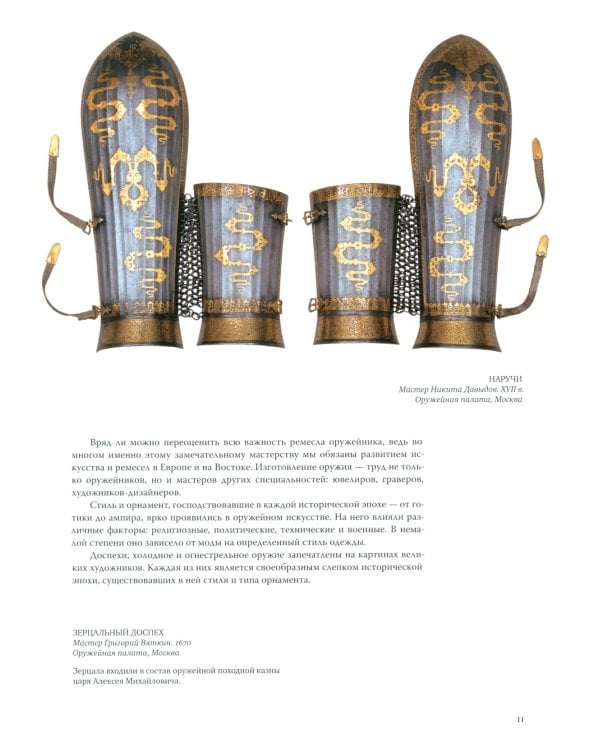 НАРУЧИ
Мастер Никита Давыдов. XVII в.
Оружейная палата, Москва

Вряд ли можно переоценить всю важность ремесла оружейника, ведь во многом именно этому замечательному мастерству мы обязаны развитием искусства и ремесел в Европе и на Востоке. Изготовление оружия — труд не только оружейников, но и мастеров других специальностей: ювелиров, граверов, художников-дизайнеров.

Стиль и орнамент, господствовавшие в каждой исторической эпохе — от готики до ампира, ярко проявились в оружейном искусстве. На него влияли различные факторы: религиозные, политические, технические и военные. В немалой степени оно зависело от моды на определенный стиль одежды.

Доспехи, холодное и огнестрельное оружие запечатлены на картинах великих художников. Каждая из них является своеобразным слепком исторической эпохи, существовавших в ней стиля и типа орнамента.

ЗЕРЦАЛЬНЫЙ ДОСПЕХ
Мастер Григорий Вяткин. 1670
Оружейная палата, Москва

Зерцала входили в состав оружейной походной казны царя Алексея Михайловича.

11